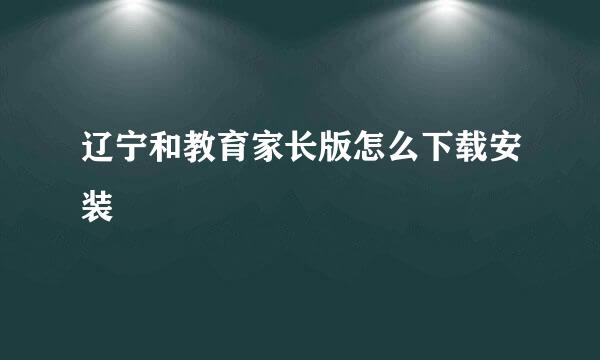 辽宁和教育家长版怎么下载安装